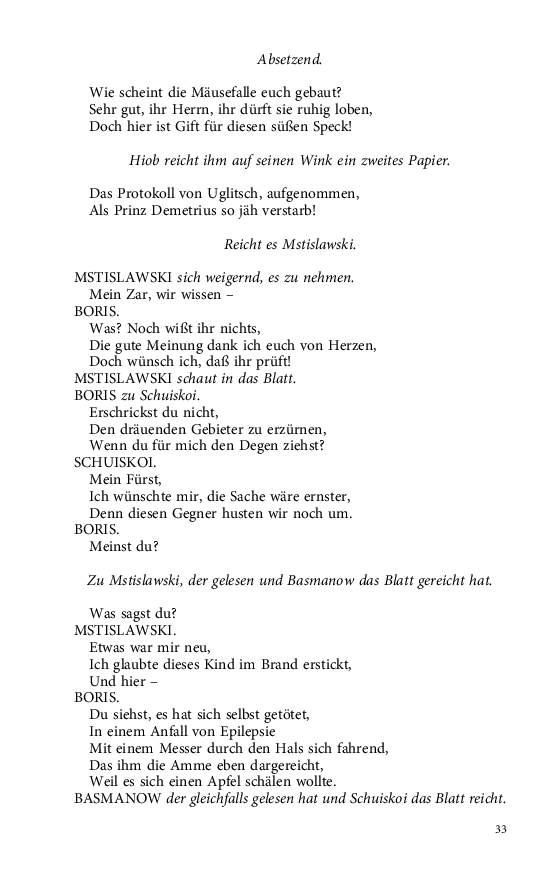 Absetzend.

Wie scheint die Mäusefalle euch gebaut?
Sehr gut, ihr Herrn, ihr dürft sie ruhig loben,
Doch hier ist Gift für diesen süßen Speck!

Hiob reicht ihm auf seinen Wink ein zweites Papier.

Das Protokoll von Uglitsch, aufgenommen,
Als Prinz Demetrius so jäh verstarb!

Reicht es Mstislawski.

MSTISLAWSKI sich weigernd, es zu nehmen.
Mein Zar, wir wissen –
BORIS.
Was? Noch wißt ihr nichts,
Die gute Meinung dank ich euch von Herzen,
Doch wünsch ich, daß ihr prüft!
MSTISLAWSKI schaut in das Blatt.
BORIS zu Schuiskoi.
Erschrickst du nicht,
Den dräuenden Gebieter zu erzürnen,
Wenn du für mich den Degen ziehst?
SCHUISKOI.
Mein Fürst,
Ich wünschte mir, die Sache wäre ernster,
Denn diesen Gegner husten wir noch um.
BORIS.
Meinst du?

Zu Mstislawski, der gelesen und Basmanow das Blatt gereicht hat.

Was sagst du?
MSTISLAWSKI.
Etwas war mir neu,
Ich glaubte dieses Kind im Brand erstickt,
Und hier –
BORIS.
Du siehst, es hat sich selbst getötet,
In einem Anfall von Epilepsie
Mit einem Messer durch den Hals sich fahrend,
Das ihm die Amme eben dargereicht,
Weil es sich einen Apfel schälen wollte.
BASMANOW der gleichfalls gelesen hat und Schuiskoi das Blatt reicht.

33